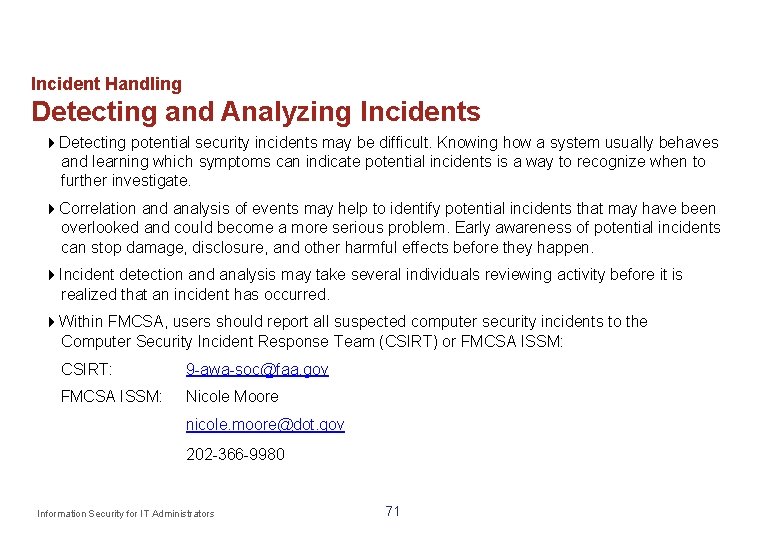 Incident Handling

Detecting and Analyzing Incidents

Detecting potential security incidents may be difficult. Knowing how a system usually behaves and learning which symptoms can indicate potential incidents is a way to recognize when to further investigate.

Correlation and analysis of events may help to identify potential incidents that may have been overlooked and could become a more serious problem. Early awareness of potential incidents can stop damage, disclosure, and other harmful effects before they happen.

Incident detection and analysis may take several individuals reviewing activity before it is realized that an incident has occurred.

Within FMCSA, users should report all suspected computer security incidents to the Computer Security Incident Response Team (CSIRT) or FMCSA ISSM:

CSIRT: 9-awa-soc@faa.gov

FMCSA ISSM: Nicole Moore

nicole.moore@dot.gov

202-366-9980

Information Security for IT Administrators

71